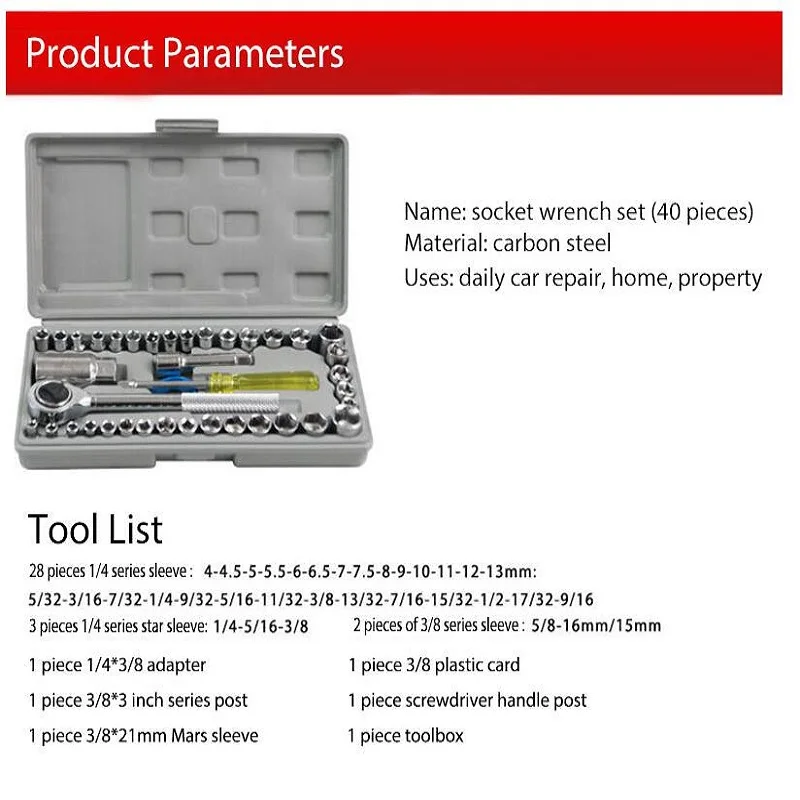 Product Parameters

Name: socket wrench set (40 pieces)
Material: carbon steel
Uses: daily car repair, home, property

Tool List

28 pieces 1/4 series sleeve : 4-4.5-5-5.5-6-6.5-7-7.5-8-9-10-11-12-13mm:
5/32-3/16-7/32-1/4-9/32-5/16-11/32-3/8-13/32-7/16-15/32-1/2-17/32-9/16

3 pieces 1/4 series star sleeve: 1/4-5/16-3/8

2 pieces of 3/8 series sleeve : 5/8-16mm/15mm

1 piece 1/4*3/8 adapter

1 piece 3/8 plastic card

1 piece 3/8*3 inch series post

1 piece screwdriver handle post

1 piece 3/8*21mm Mars sleeve

1 piece toolbox